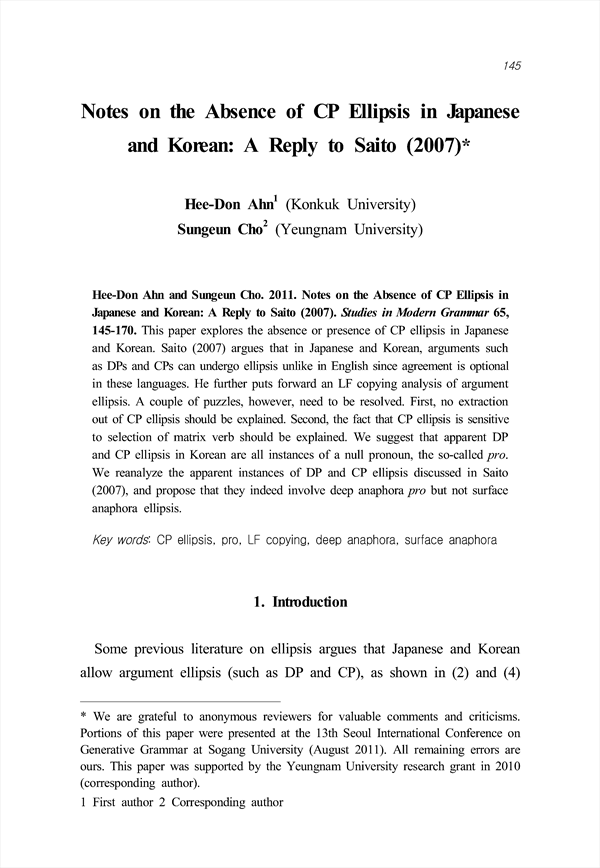 145

Notes on the Absence of CP Ellipsis in Japanese and Korean: A Reply to Saito (2007)*

Hee-Don Ahn$^1$ (Konkuk University)
Sungeun Cho$^2$ (Yeungnam University)

Hee-Don Ahn and Sungeun Cho. 2011. Notes on the Absence of CP Ellipsis in Japanese and Korean: A Reply to Saito (2007). Studies in Modern Grammar 65, 145-170. This paper explores the absence or presence of CP ellipsis in Japanese and Korean. Saito (2007) argues that in Japanese and Korean, arguments such as DPs and CPs can undergo ellipsis unlike in English since agreement is optional in these languages. He further puts forward an LF copying analysis of argument ellipsis. A couple of puzzles, however, need to be resolved. First, no extraction out of CP ellipsis should be explained. Second, the fact that CP ellipsis is sensitive to selection of matrix verb should be explained. We suggest that apparent DP and CP ellipsis in Korean are all instances of a null pronoun, the so-called pro. We reanalyze the apparent instances of DP and CP ellipsis discussed in Saito (2007), and propose that they indeed involve deep anaphora pro but not surface anaphora ellipsis.

Key words: CP ellipsis, pro, LF copying, deep anaphora, surface anaphora

1. Introduction

Some previous literature on ellipsis argues that Japanese and Korean allow argument ellipsis (such as DP and CP), as shown in (2) and (4)

* We are grateful to anonymous reviewers for valuable comments and criticisms. Portions of this paper were presented at the 13th Seoul International Conference on Generative Grammar at Sogang University (August 2011). All remaining errors are ours. This paper was supported by the Yeungnam University research grant in 2010 (corresponding author).
1 First author 2 Corresponding author